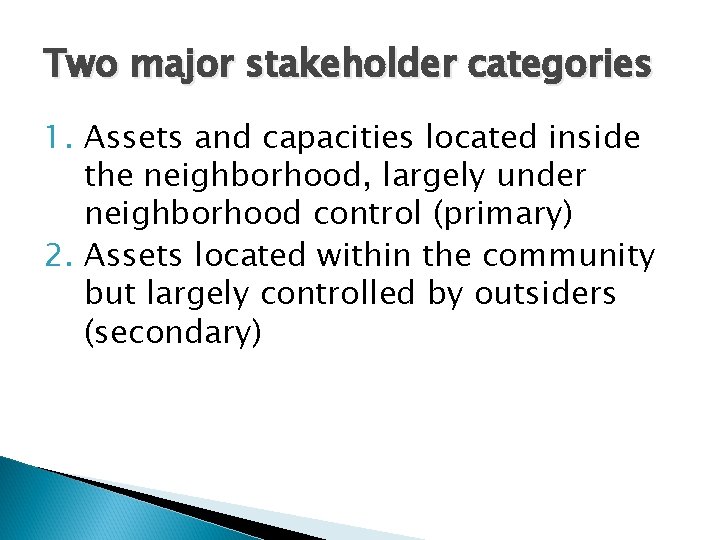 Two major stakeholder categories

1. Assets and capacities located inside the neighborhood, largely under neighborhood control (primary)
2. Assets located within the community but largely controlled by outsiders (secondary)